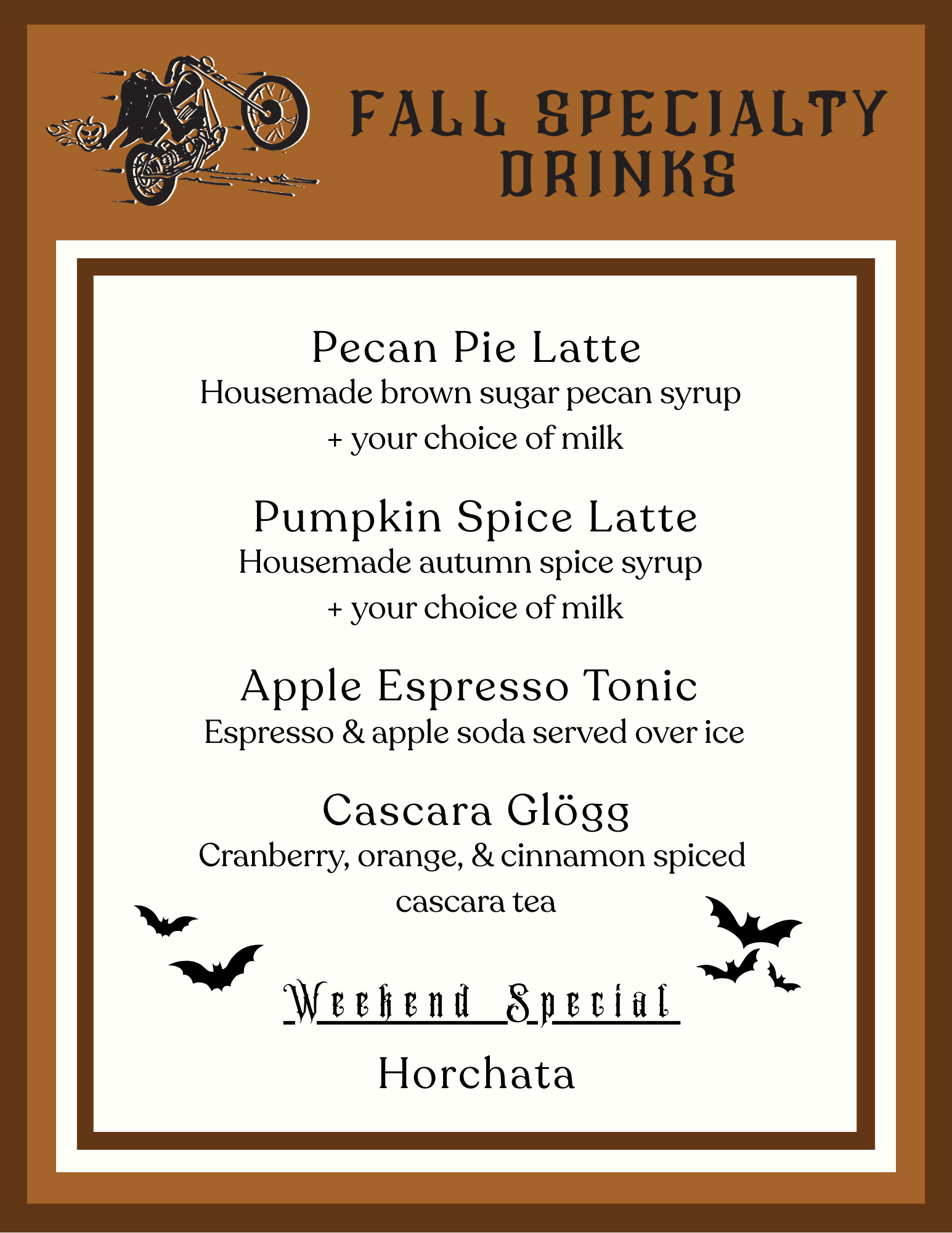 FALL SPECIALTY DRINKS

Pecan Pie Latte
Housemade brown sugar pecan syrup
+ your choice of milk

Pumpkin Spice Latte
Housemade autumn spice syrup
+ your choice of milk

Apple Espresso Tonic
Espresso & apple soda served over ice

Cascara Glögg
Cranberry, orange, & cinnamon spiced
cascara tea

Weekend Special

Horchata